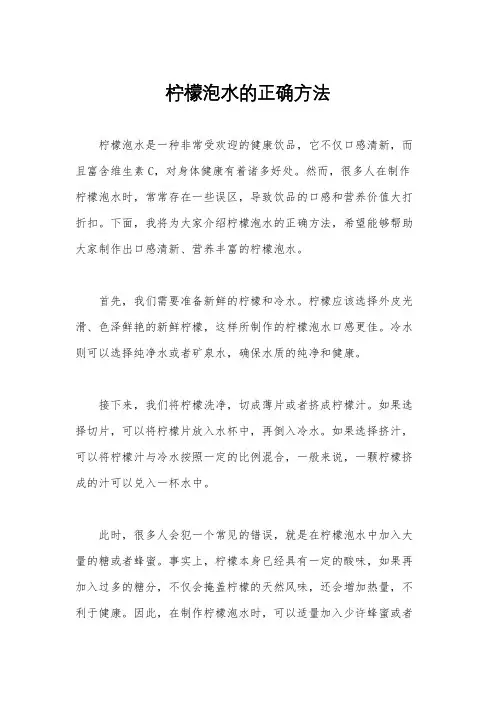 柠檬泡水的正确方法

柠檬泡水是一种非常受欢迎的健康饮品，它不仅口感清新，而且富含维生素C，对身体健康有着诸多好处。然而，很多人在制作柠檬泡水时，常常存在一些误区，导致饮品的口感和营养价值大打折扣。下面，我将为大家介绍柠檬泡水的正确方法，希望能够帮助大家制作出口感清新、营养丰富的柠檬泡水。

首先，我们需要准备新鲜的柠檬和冷水。柠檬应该选择外皮光滑、色泽鲜艳的新鲜柠檬，这样所制作的柠檬泡水口感更佳。冷水则可以选择纯净水或者矿泉水，确保水质的纯净和健康。

接下来，我们将柠檬洗净，切成薄片或者挤成柠檬汁。如果选择切片，可以将柠檬片放入水杯中，再倒入冷水。如果选择挤汁，可以将柠檬汁与冷水按照一定的比例混合，一般来说，一颗柠檬挤成的汁可以兑入一杯水中。

此时，很多人会犯一个常见的错误，就是在柠檬泡水中加入大量的糖或者蜂蜜。事实上，柠檬本身已经具有一定的酸味，如果再加入过多的糖分，不仅会掩盖柠檬的天然风味，还会增加热量，不利于健康。因此，在制作柠檬泡水时，可以适量加入少许蜂蜜或者